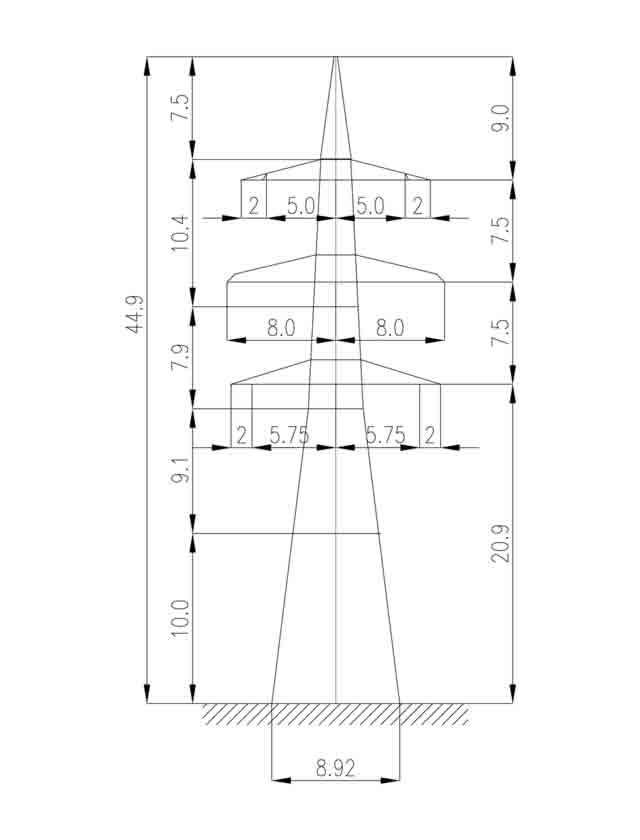 44.9
7.5
10.4
7.9
9.1
10.0
9.0
7.5
7.5
20.9
2
5.0
5.0
2
8.0
8.0
2
5.75
5.75
2
8.92